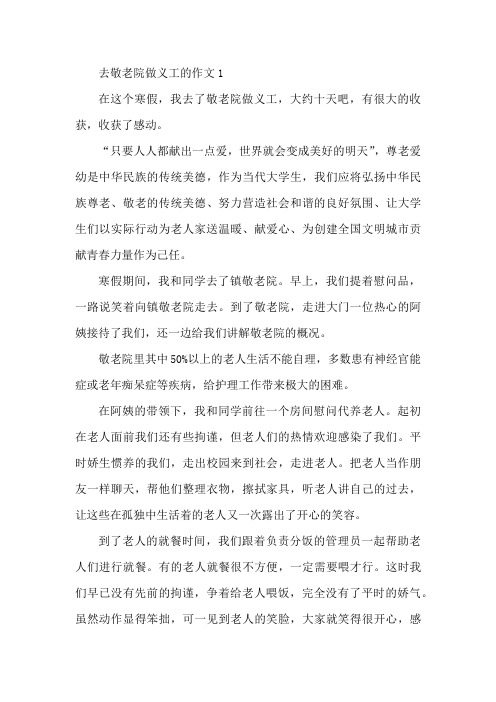 去敬老院做义工的作文 1

在这个寒假，我去了敬老院做义工，大约十天吧，有很大的收获，收获了感动。

“只要人人都献出一点爱，世界就会变成美好的明天”，尊老爱幼是中华民族的传统美德，作为当代大学生，我们应将弘扬中华民族尊老、敬老的传统美德、努力营造社会和谐的良好氛围、让大学生们以实际行动为老人家送温暖、献爱心、为创建全国文明城市贡献青春力量作为己任。

寒假期间，我和同学去了镇敬老院。早上，我们提着慰问品，一路说笑着向镇敬老院走去。到了敬老院，走进大门一位热心的阿姨接待了我们，还一边给我们讲解敬老院的概况。

敬老院里其中 50%以上的老人生活不能自理，多数患有神经官能症或老年痴呆症等疾病，给护理工作带来极大的困难。

在阿姨的带领下，我和同学前往一个房间慰问代养老人。起初在老人面前我们还有些拘谨，但老人们的热情欢迎感染了我们。平时娇生惯养的我们，走出校园来到社会，走进老人。把老人当作朋友一样聊天，帮他们整理衣物，擦拭家具，听老人讲自己的过去，让这些在孤独中生活着的老人又一次露出了开心的笑容。

到了老人的就餐时间，我们跟着负责分饭的管理员一起帮助老人们进行就餐。有的老人就餐很不方便，一定需要喂才行。这时我们早已没有先前的拘谨，争着给老人喂饭，完全没有了平时的娇气。虽然动作显得笨拙，可一见到老人的笑脸，大家就笑得很开心，感